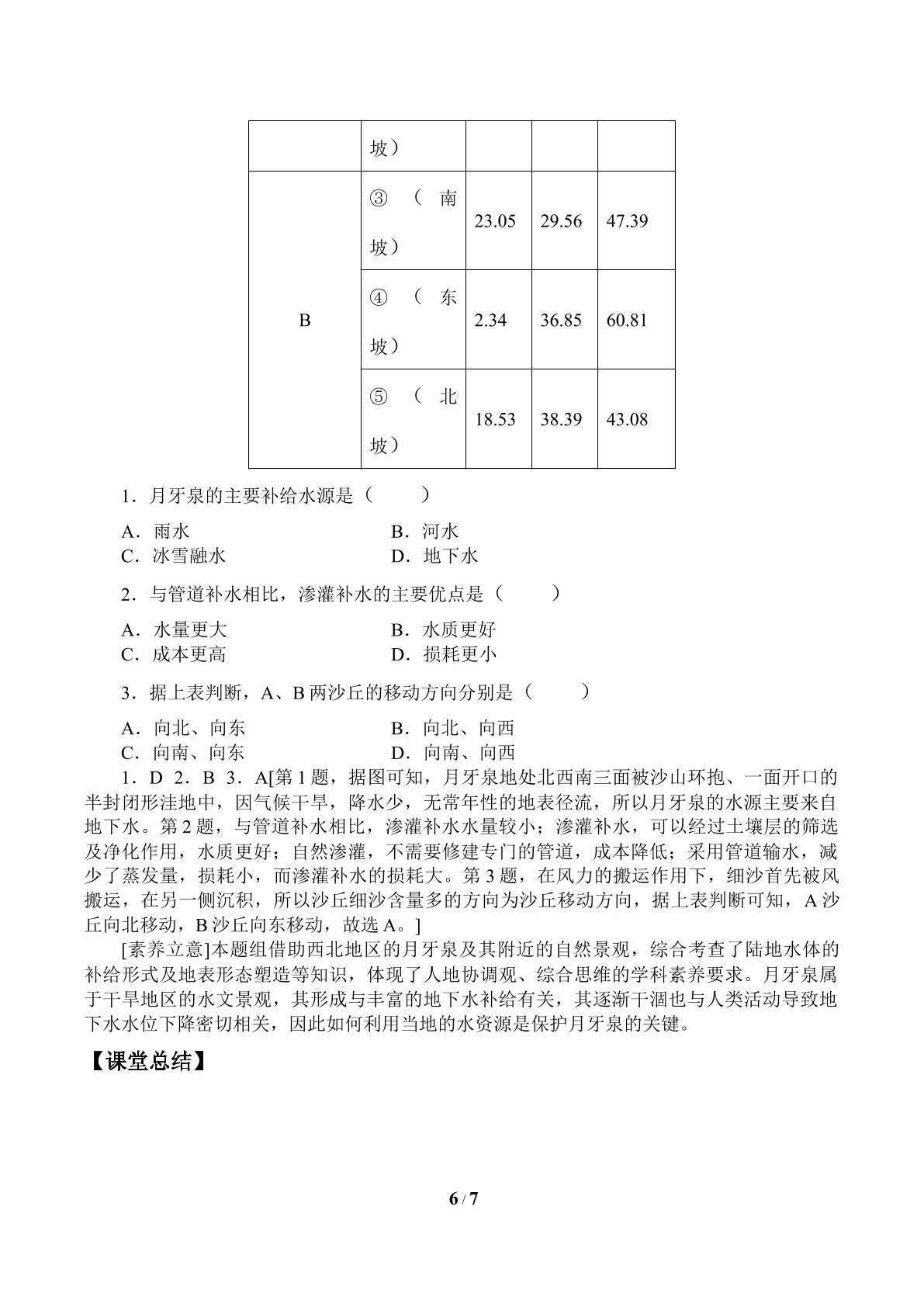 |  | 坡） |  |  |  |
|---|---|---|---|---|
| B | ③（南坡） | 23.05 | 29.56 | 47.39 |
|  | ④（东坡） | 2.34 | 36.85 | 60.81 |
|  | ⑤（北坡） | 18.53 | 38.39 | 43.08 |

1．月牙泉的主要补给水源是（ ）

A．雨水 B．河水
C．冰雪融水 D．地下水

2．与管道补水相比，渗灌补水的主要优点是（ ）

A．水量更大 B．水质更好
C．成本更高 D．损耗更小

3．据上表判断，A、B两沙丘的移动方向分别是（ ）

A．向北、向东 B．向北、向西
C．向南、向东 D．向南、向西

1．D 2．B 3．A[第1题，据图可知，月牙泉地处北西南三面被沙山环抱、一面开口的半封闭形洼地中，因气候干旱，降水少，无常年性的地表径流，所以月牙泉的水源主要来自地下水。第2题，与管道补水相比，渗灌补水水量较小；渗灌补水，可以经过土壤层的筛选及净化作用，水质更好；自然渗灌，不需要修建专门的管道，成本降低；采用管道输水，减少了蒸发量，损耗小，而渗灌补水的损耗大。第3题，在风力的搬运作用下，细沙首先被风搬运，在另一侧沉积，所以沙丘细沙含量多的方向为沙丘移动方向，据上表判断可知，A沙丘向北移动，B沙丘向东移动，故选A。]

[素养立意]本题组借助西北地区的月牙泉及其附近的自然景观，综合考查了陆地水体的补给形式及地表形态塑造等知识，体现了人地协调观、综合思维的学科素养要求。月牙泉属于干旱地区的水文景观，其形成与丰富的地下水补给有关，其逐渐干涸也与人类活动导致地下水水位下降密切相关，因此如何利用当地的水资源是保护月牙泉的关键。

【课堂总结】

6 / 7